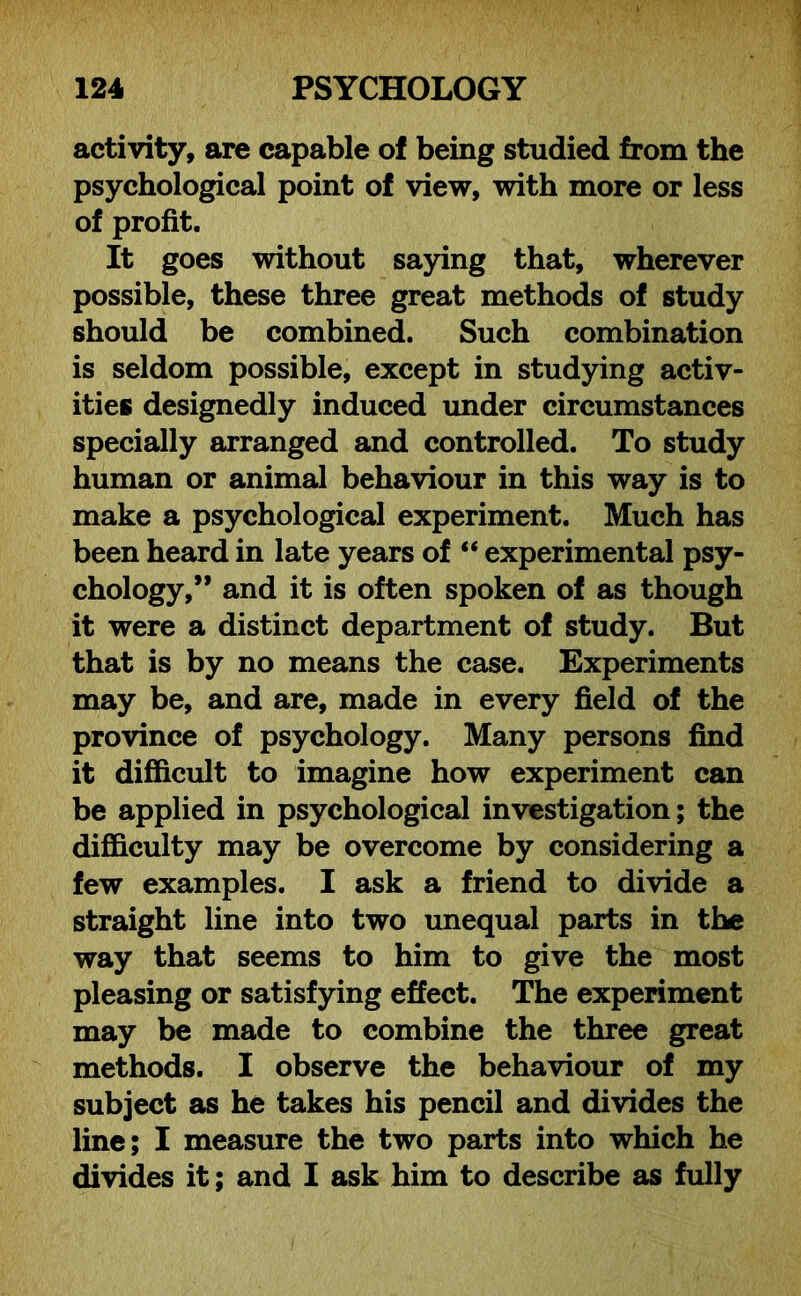 124 PSYCHOLOGY

activity, are capable of being studied from the psychological point of view, with more or less of profit.

It goes without saying that, wherever possible, these three great methods of study should be combined. Such combination is seldom possible, except in studying activities designedly induced under circumstances specially arranged and controlled. To study human or animal behaviour in this way is to make a psychological experiment. Much has been heard in late years of "experimental psychology," and it is often spoken of as though it were a distinct department of study. But that is by no means the case. Experiments may be, and are, made in every field of the province of psychology. Many persons find it difficult to imagine how experiment can be applied in psychological investigation; the difficulty may be overcome by considering a few examples. I ask a friend to divide a straight line into two unequal parts in the way that seems to him to give the most pleasing or satisfying effect. The experiment may be made to combine the three great methods. I observe the behaviour of my subject as he takes his pencil and divides the line; I measure the two parts into which he divides it; and I ask him to describe as fully